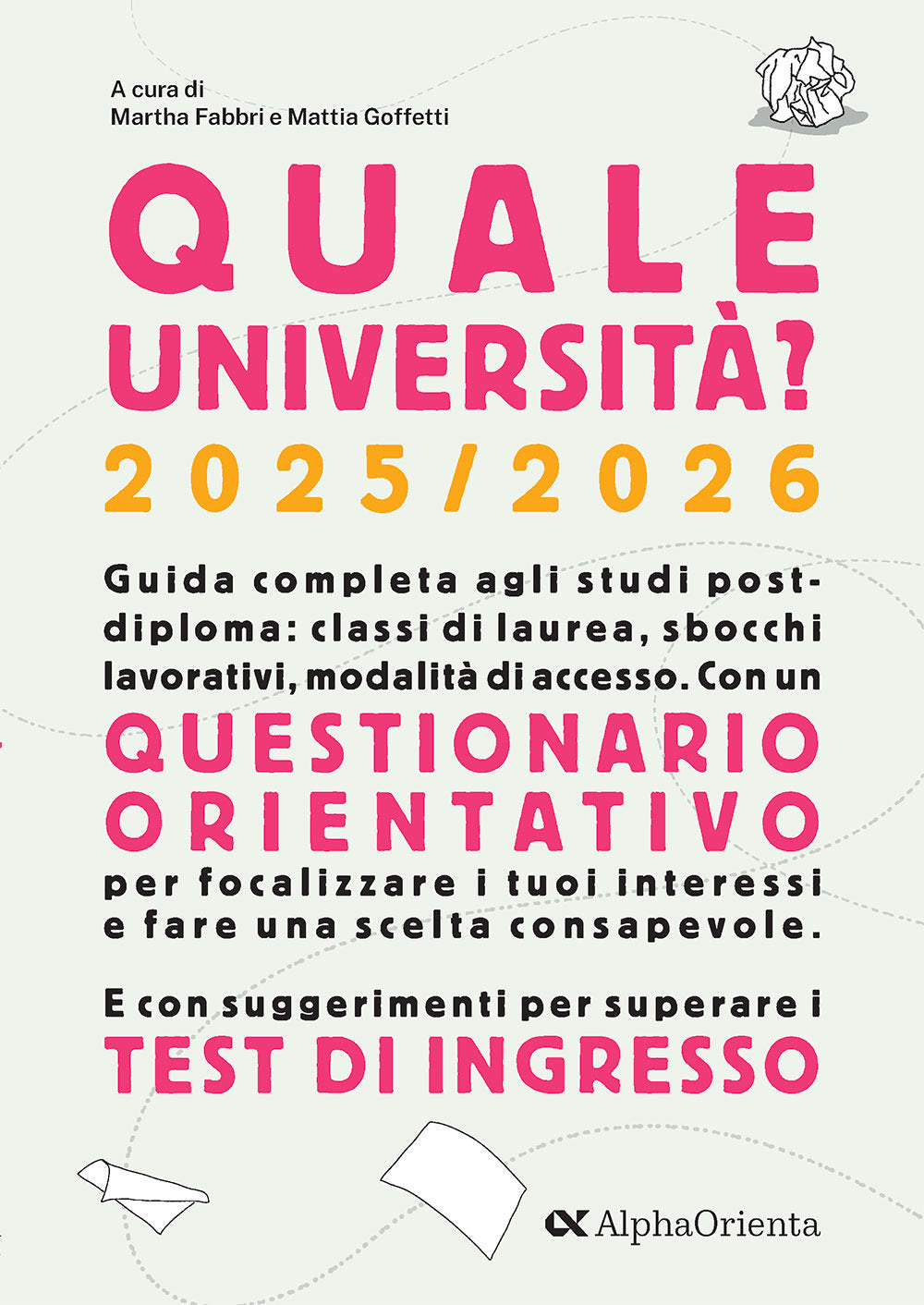 A cura di
Martha Fabbri e Mattia Goffetti

QUALE
UNIVERSITÀ?
2025/2026

Guida completa agli studi post-diploma: classi di laurea, sbocchi lavorativi, modalità di accesso. Con un
QUESTIONARIO
ORIENTATIVO
per focalizzare i tuoi interessi e fare una scelta consapevole.

E con suggerimenti per superare i
TEST DI INGRESSO

AlphaOrienta